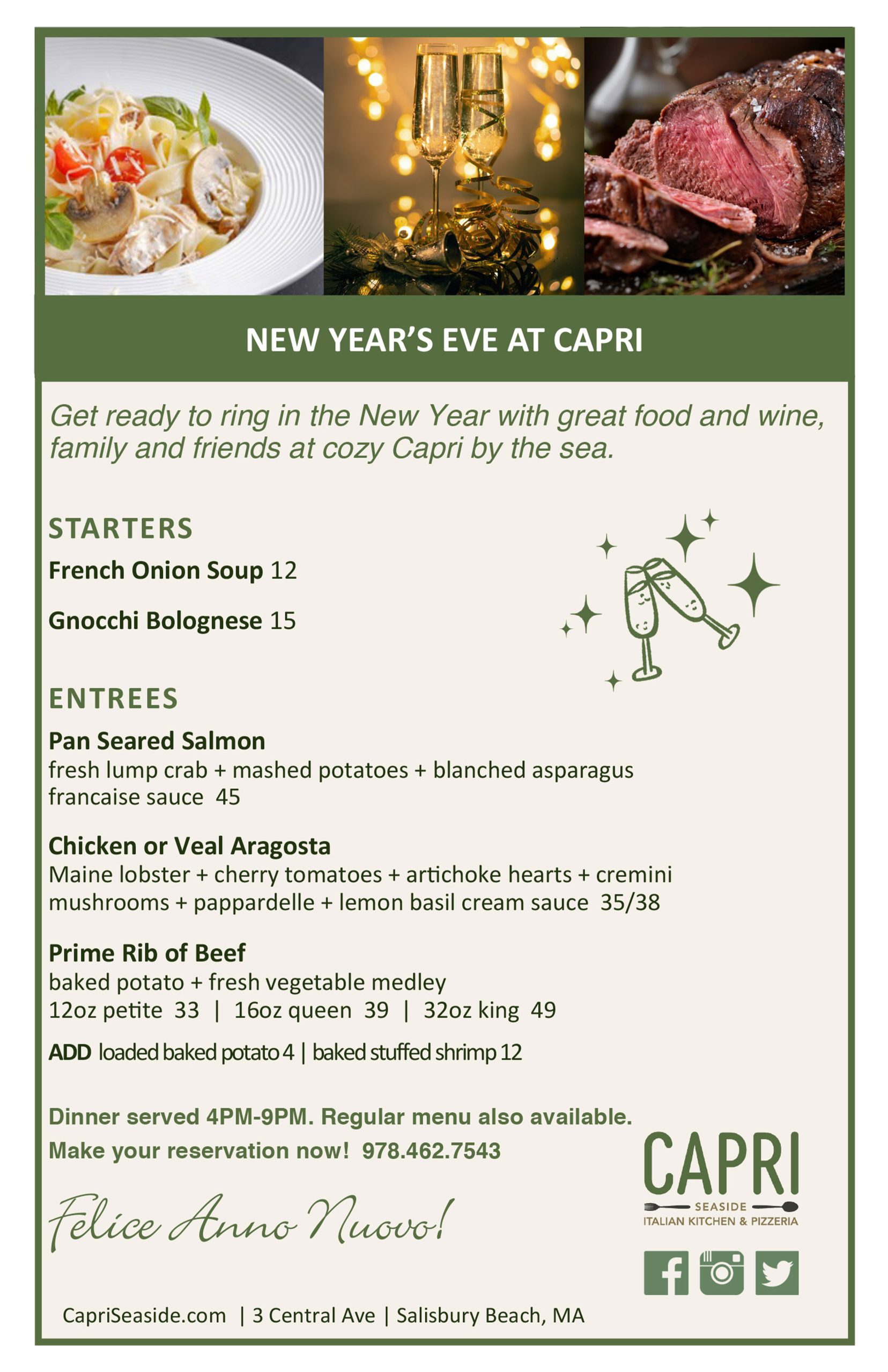 NEW YEAR'S EVE AT CAPRI

Get ready to ring in the New Year with great food and wine, family and friends at cozy Capri by the sea.

STARTERS

French Onion Soup 12

Gnocchi Bolognese 15

ENTREES

Pan Seared Salmon
fresh lump crab + mashed potatoes + blanched asparagus francaise sauce 45

Chicken or Veal Aragosta
Maine lobster + cherry tomatoes + artichoke hearts + cremini mushrooms + pappardelle + lemon basil cream sauce 35/38

Prime Rib of Beef
baked potato + fresh vegetable medley
12oz petite 33 | 16oz queen 39 | 32oz king 49

ADD loaded baked potato 4 | baked stuffed shrimp 12

Dinner served 4PM-9PM. Regular menu also available.
Make your reservation now! 978.462.7543

Felice Anno Nuovo!

CAPRI
SEASIDE
ITALIAN KITCHEN & PIZZERIA

CapriSeaside.com | 3 Central Ave | Salisbury Beach, MA